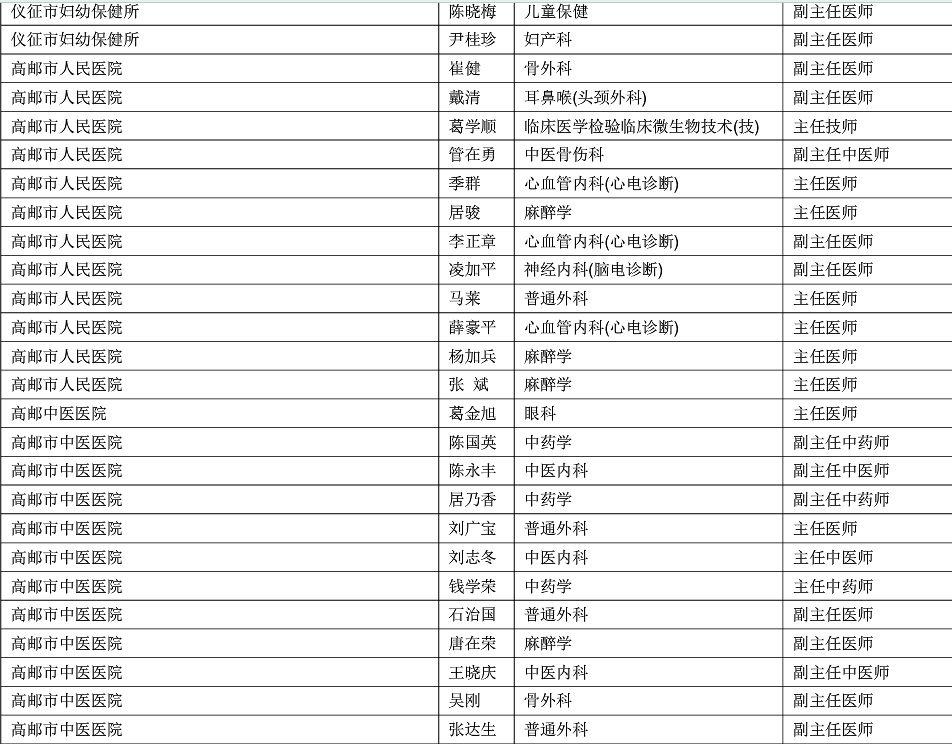 | 仪征市妇幼保健所 | 陈晓梅 | 儿童保健 | 副主任医师 |
|---|---|---|---|
| 仪征市妇幼保健所 | 尹桂珍 | 妇产科 | 副主任医师 |
| 高邮市人民医院 | 崔健 | 骨外科 | 副主任医师 |
| 高邮市人民医院 | 戴清 | 耳鼻喉(头颈外科) | 副主任医师 |
| 高邮市人民医院 | 葛学顺 | 临床医学检验临床微生物技术(技) | 主任技师 |
| 高邮市人民医院 | 管在勇 | 中医骨伤科 | 副主任中医师 |
| 高邮市人民医院 | 季群 | 心血管内科(心电诊断) | 主任医师 |
| 高邮市人民医院 | 居骏 | 麻醉学 | 主任医师 |
| 高邮市人民医院 | 李正章 | 心血管内科(心电诊断) | 副主任医师 |
| 高邮市人民医院 | 凌加平 | 神经内科(脑电诊断) | 副主任医师 |
| 高邮市人民医院 | 马莱 | 普通外科 | 主任医师 |
| 高邮市人民医院 | 薛豪平 | 心血管内科(心电诊断) | 主任医师 |
| 高邮市人民医院 | 杨加兵 | 麻醉学 | 主任医师 |
| 高邮市人民医院 | 张 斌 | 麻醉学 | 主任医师 |
| 高邮中医医院 | 葛金旭 | 眼科 | 主任医师 |
| 高邮市中医医院 | 陈国英 | 中药学 | 副主任中药师 |
| 高邮市中医医院 | 陈永丰 | 中医内科 | 副主任中医师 |
| 高邮市中医医院 | 居乃香 | 中药学 | 副主任中药师 |
| 高邮市中医医院 | 刘广宝 | 普通外科 | 主任医师 |
| 高邮市中医医院 | 刘志冬 | 中医内科 | 主任中医师 |
| 高邮市中医医院 | 钱学荣 | 中药学 | 主任中药师 |
| 高邮市中医医院 | 石治国 | 普通外科 | 副主任医师 |
| 高邮市中医医院 | 唐在荣 | 麻醉学 | 副主任医师 |
| 高邮市中医医院 | 王晓庆 | 中医内科 | 副主任中医师 |
| 高邮市中医医院 | 吴刚 | 骨外科 | 副主任医师 |
| 高邮市中医医院 | 张达生 | 普通外科 | 副主任医师 |